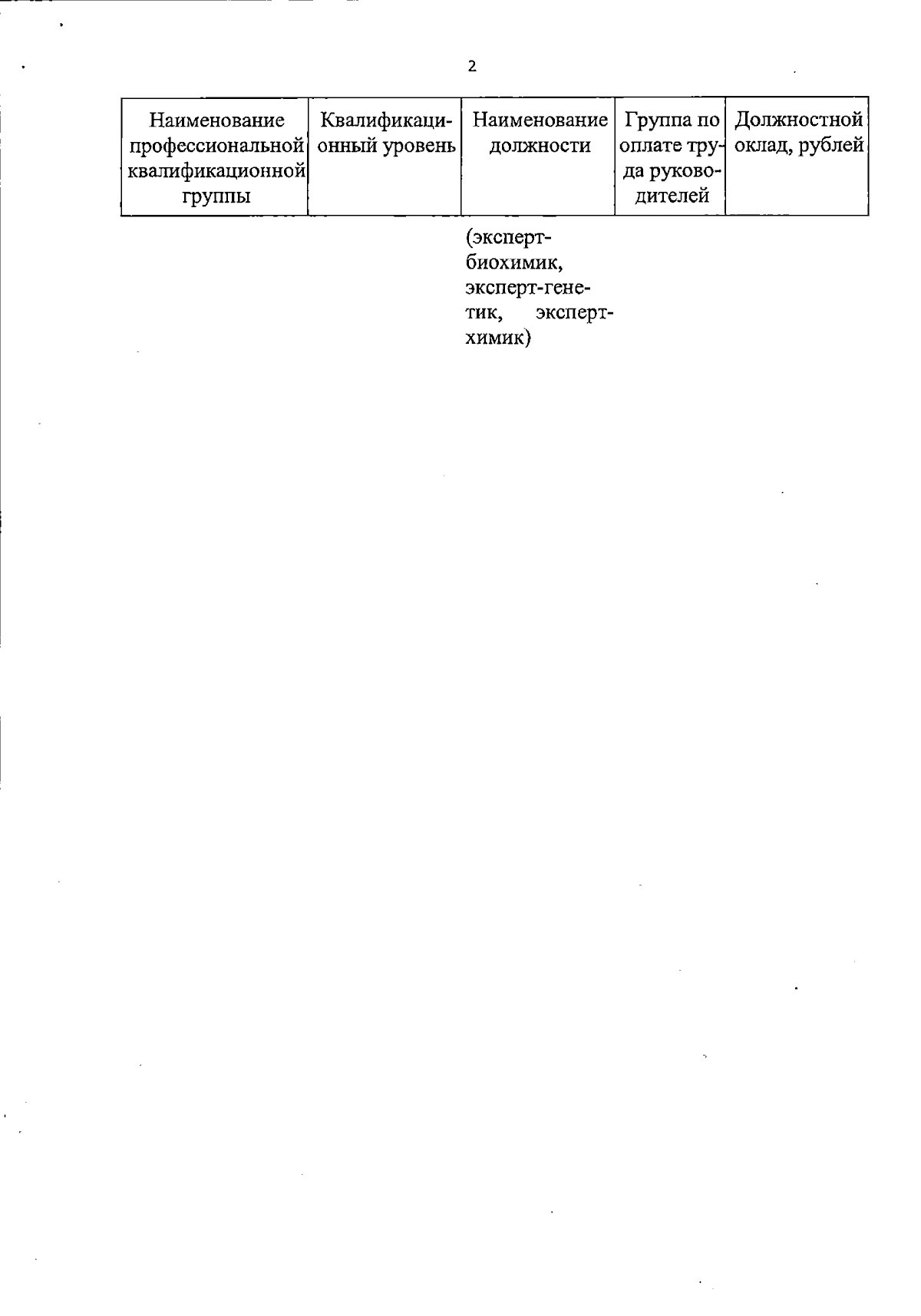 2

| Наименование профессиональной квалификационной группы | Квалификационный уровень | Наименование должности | Группа по оплате труда руководителей | Должностной оклад, рублей |
|---|---|---|---|---|
| | | (эксперт-биохимик, эксперт-генетик, эксперт-химик) | | |